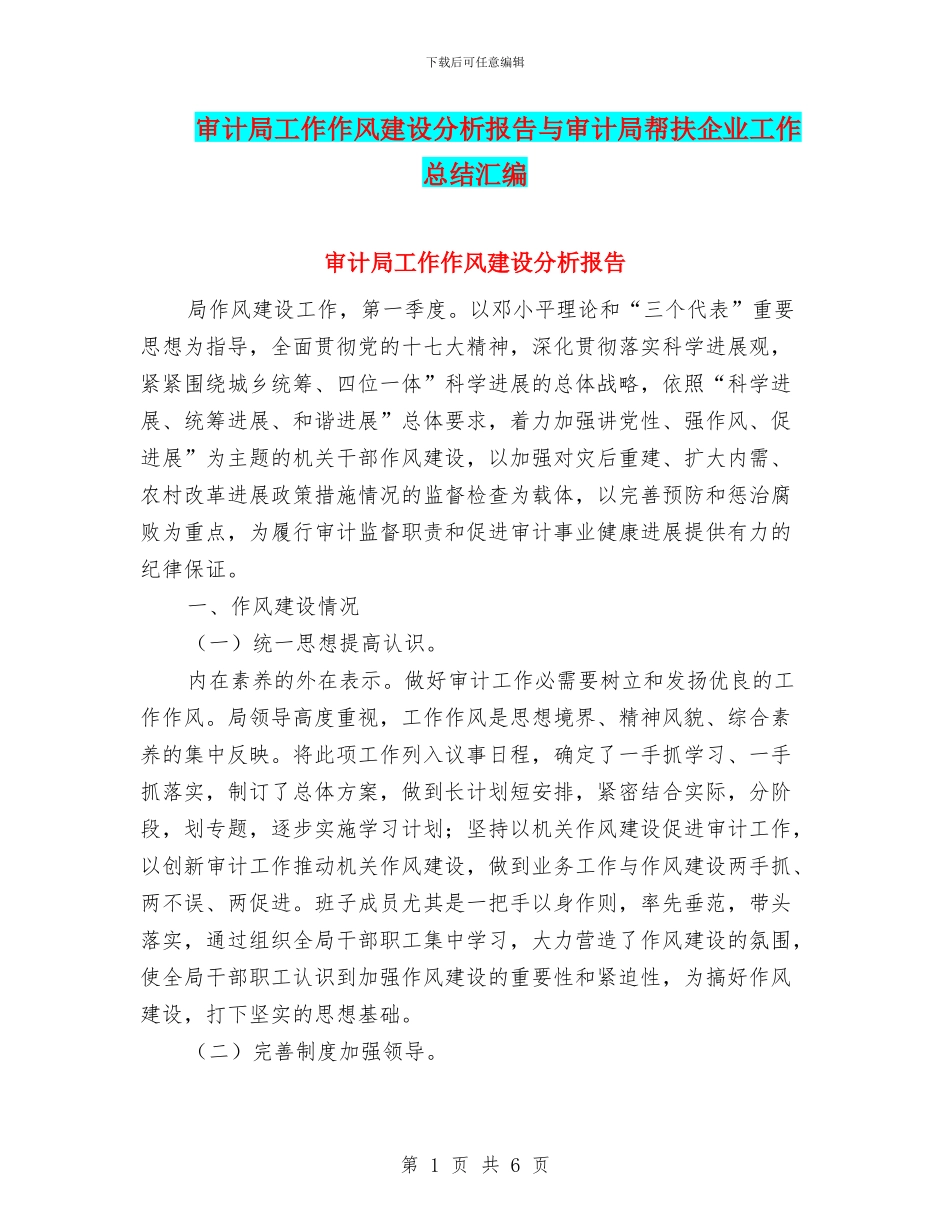 下载后可任意编辑

审计局工作作风建设分析报告与审计局帮扶企业工作总结汇编

审计局工作作风建设分析报告

局作风建设工作，第一季度。以邓小平理论和“三个代表”重要思想为指导，全面贯彻党的十七大精神，深化贯彻落实科学进展观，紧紧围绕城乡统筹、四位一体”科学进展的总体战略，依照“科学进展、统筹进展、和谐进展”总体要求，着力加强讲党性、强作风、促进展”为主题的机关干部作风建设，以加强对灾后重建、扩大内需、农村改革进展政策措施情况的监督检查为载体，以完善预防和惩治腐败为重点，为履行审计监督职责和促进审计事业健康进展提供有力的纪律保证。

一、作风建设情况

（一）统一思想提高认识。

内在素养的外在表示。做好审计工作必需要树立和发扬优良的工作作风。局领导高度重视，工作作风是思想境界、精神风貌、综合素养的集中反映。将此项工作列入议事日程，确定了一手抓学习、一手抓落实，制订了总体方案，做到长计划短安排，紧密结合实际，分阶段，划专题，逐步实施学习计划；坚持以机关作风建设促进审计工作，以创新审计工作推动机关作风建设，做到业务工作与作风建设两手抓、两不误、两促进。班子成员尤其是一把手以身作则，率先垂范，带头落实，通过组织全局干部职工集中学习，大力营造了作风建设的氛围，使全局干部职工认识到加强作风建设的重要性和紧迫性，为搞好作风建设，打下坚实的思想基础。

（二）完善制度加强领导。

第 1 页 共 6 页